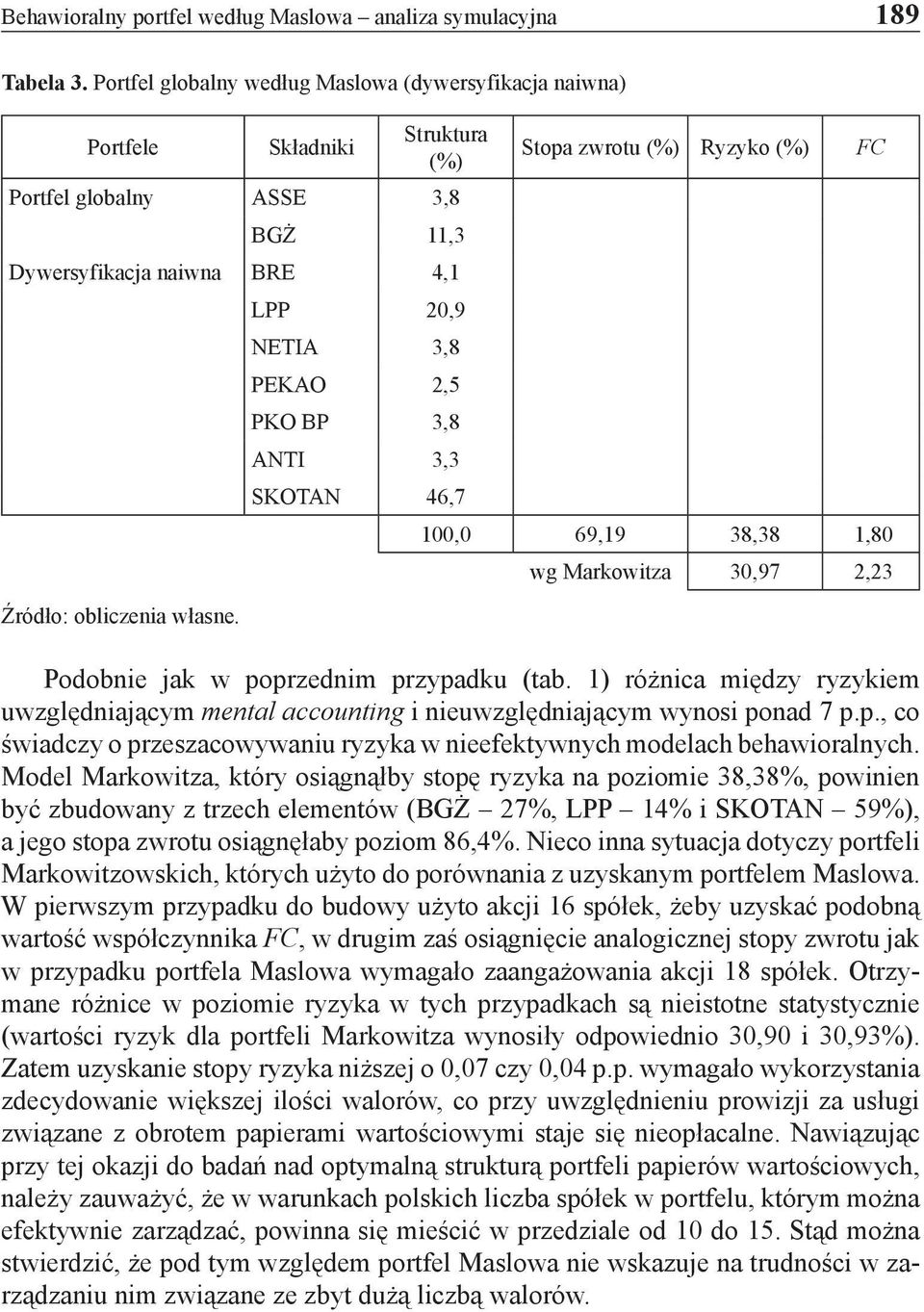 Behawioralny portfel według Maslowa – analiza symulacyjna 189

Tabela 3. Portfel globalny według Maslowa (dywersyfikacja naiwna)

| Portfele | Składniki | Struktura (%) | Stopa zwrotu (%) | Ryzyko (%) | FC |
|---|---|---|---|---|---|
| Portfel globalny | ASSE | 3,8 | | | |
| | BGŻ | 11,3 | | | |
| Dywersyfikacja naiwna | BRE | 4,1 | | | |
| | LPP | 20,9 | | | |
| | NETIA | 3,8 | | | |
| | PEKAO | 2,5 | | | |
| | PKO BP | 3,8 | | | |
| | ANTI | 3,3 | | | |
| | SKOTAN | 46,7 | | | |
| | | 100,0 | 69,19 | 38,38 | 1,80 |
| | | | wg Markowitza | 30,97 | 2,23 |

Źródło: obliczenia własne.

Podobnie jak w poprzednim przypadku (tab. 1) różnica między ryzykiem uwzględniającym mental accounting i nieuwzględniającym wynosi ponad 7 p.p., co świadczy o przeszacowywaniu ryzyka w nieefektywnych modelach behawioralnych. Model Markowitza, który osiągnąłby stopę ryzyka na poziomie 38,38%, powinien być zbudowany z trzech elementów (BGŻ – 27%, LPP – 14% i SKOTAN – 59%), a jego stopa zwrotu osiągnęłaby poziom 86,4%. Nieco inna sytuacja dotyczy portfeli Markowitzowskich, których użyto do porównania z uzyskanym portfelem Maslowa. W pierwszym przypadku do budowy użyto akcji 16 spółek, żeby uzyskać podobną wartość współczynnika FC, w drugim zaś osiągnięcie analogicznej stopy zwrotu jak w przypadku portfela Maslowa wymagało zaangażowania akcji 18 spółek. Otrzymane różnice w poziomie ryzyka w tych przypadkach są nieistotne statystycznie (wartości ryzyk dla portfeli Markowitza wynosiły odpowiednio 30,90 i 30,93%). Zatem uzyskanie stopy ryzyka niższej o 0,07 czy 0,04 p.p. wymagało wykorzystania zdecydowanie większej ilości walorów, co przy uwzględnieniu prowizji za usługi związane z obrotem papierami wartościowymi staje się nieopłacalne. Nawiązując przy tej okazji do badań nad optymalną strukturą portfeli papierów wartościowych, należy zauważyć, że w warunkach polskich liczba spółek w portfelu, którym można efektywnie zarządzać, powinna się mieścić w przedziale od 10 do 15. Stąd można stwierdzić, że pod tym względem portfel Maslowa nie wskazuje na trudności w zarządzaniu nim związane ze zbyt dużą liczbą walorów.